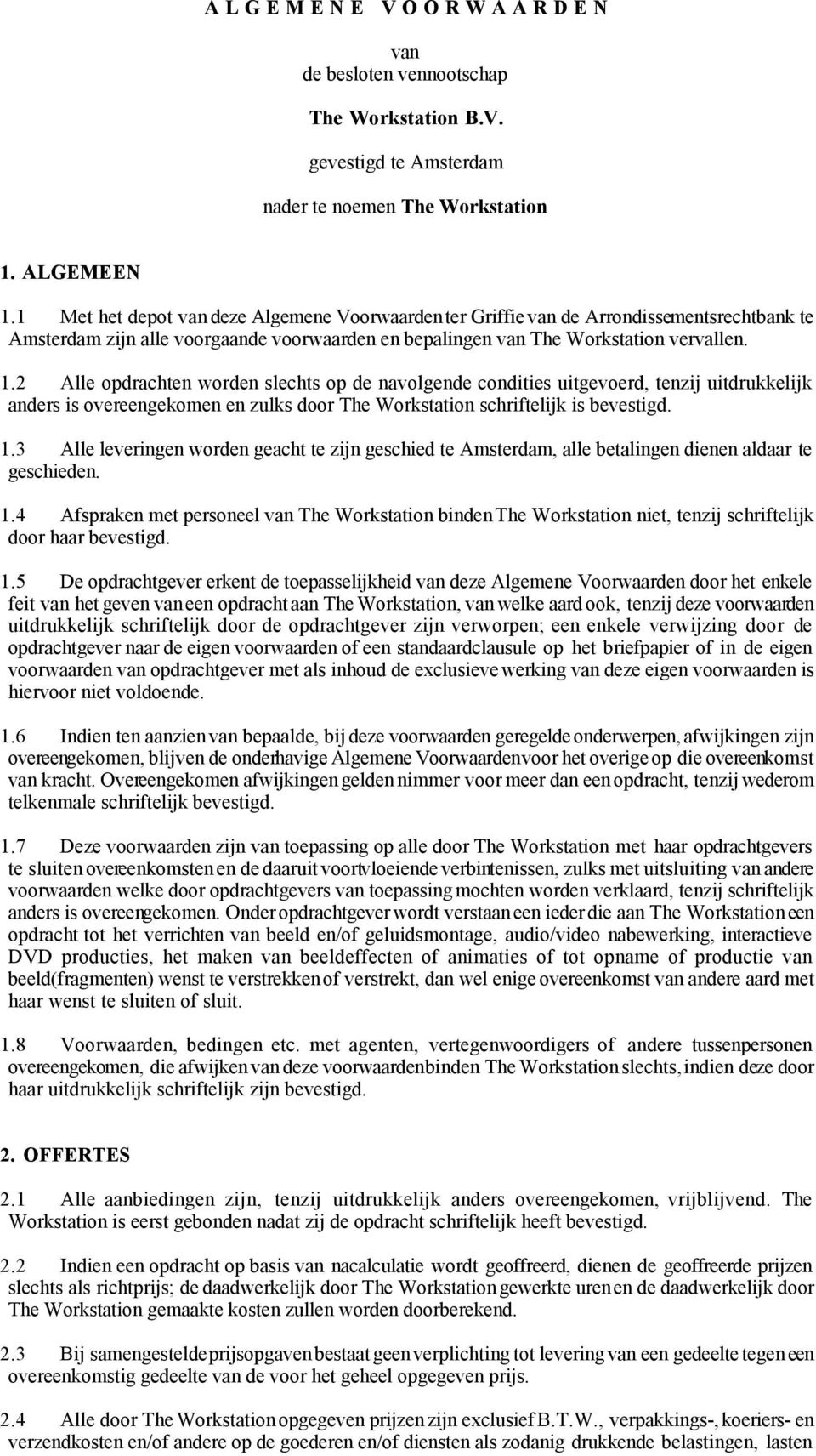 A L G E M E N E V O O R W A A R D E N

van
de besloten vennootschap

The Workstation B.V.

gevestigd te Amsterdam

nader te noemen The Workstation

1. ALGEMEEN

1.1 Met het depot van deze Algemene Voorwaarden ter Griffie van de Arrondissementsrechtbank te Amsterdam zijn alle voorgaande voorwaarden en bepalingen van The Workstation vervallen.

1.2 Alle opdrachten worden slechts op de navolgende condities uitgevoerd, tenzij uitdrukkelijk anders is overeengekomen en zulks door The Workstation schriftelijk is bevestigd.

1.3 Alle leveringen worden geacht te zijn geschied te Amsterdam, alle betalingen dienen aldaar te geschieden.

1.4 Afspraken met personeel van The Workstation binden The Workstation niet, tenzij schriftelijk door haar bevestigd.

1.5 De opdrachtgever erkent de toepasselijkheid van deze Algemene Voorwaarden door het enkele feit van het geven van een opdracht aan The Workstation, van welke aard ook, tenzij deze voorwaarden uitdrukkelijk schriftelijk door de opdrachtgever zijn verworpen; een enkele verwijzing door de opdrachtgever naar de eigen voorwaarden of een standaardclausule op het briefpapier of in de eigen voorwaarden van opdrachtgever met als inhoud de exclusieve werking van deze eigen voorwaarden is hiervoor niet voldoende.

1.6 Indien ten aanzien van bepaalde, bij deze voorwaarden geregelde onderwerpen, afwijkingen zijn overeengekomen, blijven de onderhavige Algemene Voorwaarden voor het overige op die overeenkomst van kracht. Overeengekomen afwijkingen gelden nimmer voor meer dan een opdracht, tenzij wederom telkenmale schriftelijk bevestigd.

1.7 Deze voorwaarden zijn van toepassing op alle door The Workstation met haar opdrachtgevers te sluiten overeenkomsten en de daaruit voortvloeiende verbintenissen, zulks met uitsluiting van andere voorwaarden welke door opdrachtgevers van toepassing mochten worden verklaard, tenzij schriftelijk anders is overeengekomen. Onder opdrachtgever wordt verstaan een ieder die aan The Workstation een opdracht tot het verrichten van beeld en/of geluidsmontage, audio/video nabewerking, interactieve DVD producties, het maken van beeldeffecten of animaties of tot opname of productie van beeld(fragmenten) wenst te verstrekken of verstrekt, dan wel enige overeenkomst van andere aard met haar wenst te sluiten of sluit.

1.8 Voorwaarden, bedingen etc. met agenten, vertegenwoordigers of andere tussenpersonen overeengekomen, die afwijken van deze voorwaarden binden The Workstation slechts, indien deze door haar uitdrukkelijk schriftelijk zijn bevestigd.

2. OFFERTES

2.1 Alle aanbiedingen zijn, tenzij uitdrukkelijk anders overeengekomen, vrijblijvend. The Workstation is eerst gebonden nadat zij de opdracht schriftelijk heeft bevestigd.

2.2 Indien een opdracht op basis van nacalculatie wordt geoffreerd, dienen de geoffreerde prijzen slechts als richtprijs; de daadwerkelijk door The Workstation gewerkte uren en de daadwerkelijk door The Workstation gemaakte kosten zullen worden doorberekend.

2.3 Bij samengestelde prijsopgaven bestaat geen verplichting tot levering van een gedeelte tegen een overeenkomstig gedeelte van de voor het geheel opgegeven prijs.

2.4 Alle door The Workstation opgegeven prijzen zijn exclusief B.T.W., verpakkings-, koeriers- en verzendkosten en/of andere op de goederen en/of diensten als zodanig drukkende belastingen, lasten